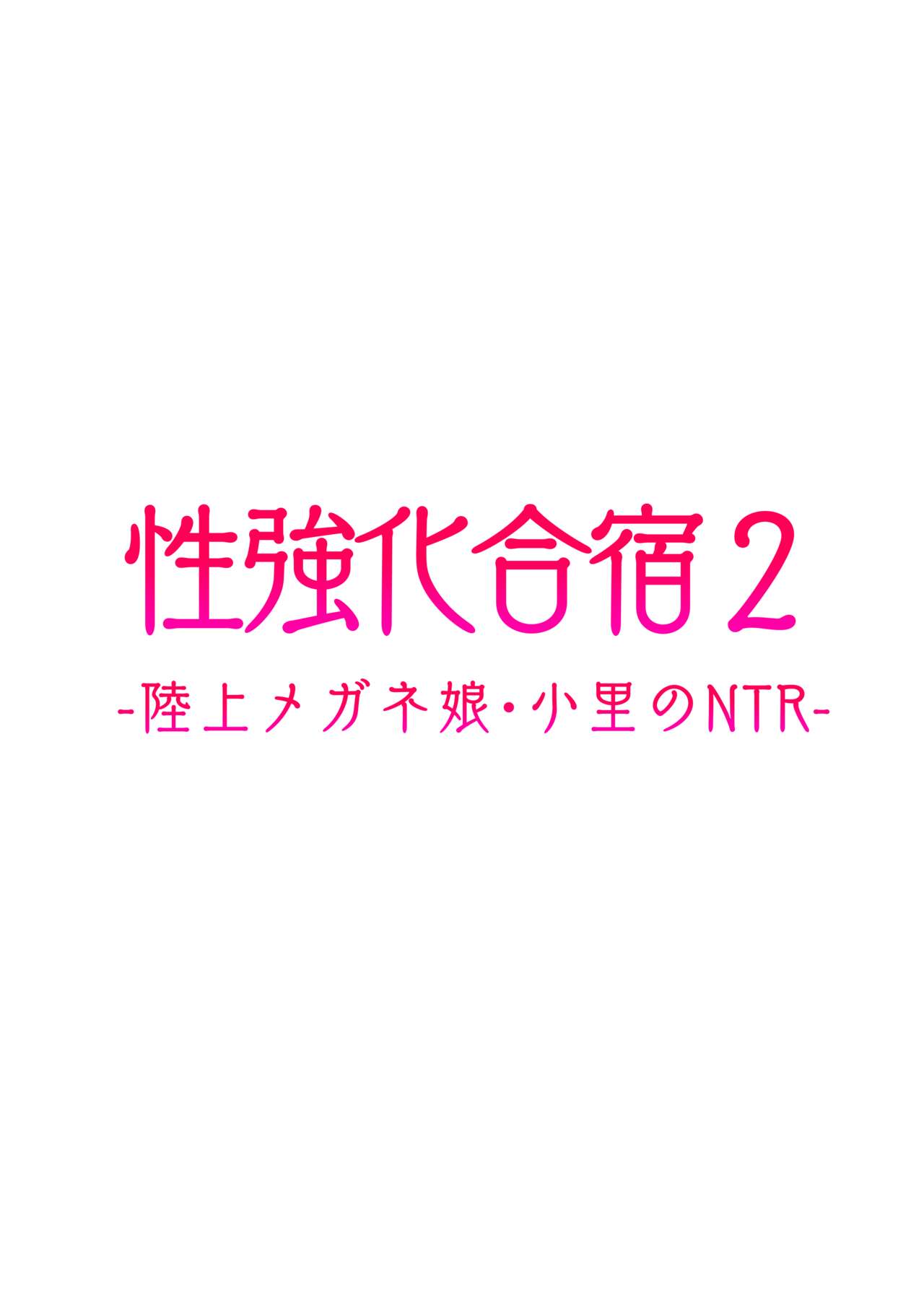 性強化合宿2

-陸上メガネ娘・小里のNTR-